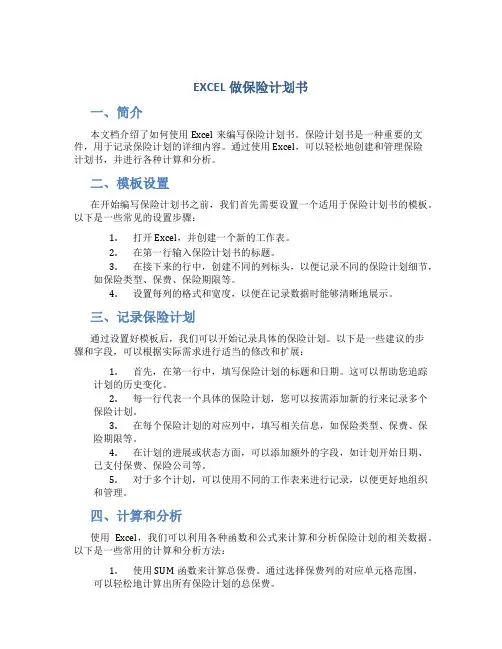 EXCEL 做保险计划书

一、简介

本文档介绍了如何使用 Excel 来编写保险计划书。保险计划书是一种重要的文件，用于记录保险计划的详细内容。通过使用 Excel，可以轻松地创建和管理保险计划书，并进行各种计算和分析。

二、模板设置

在开始编写保险计划书之前，我们首先需要设置一个适用于保险计划书的模板。以下是一些常见的设置步骤：

1. 打开 Excel，并创建一个新的工作表。
2. 在第一行输入保险计划书的标题。
3. 在接下来的行中，创建不同的列标头，以便记录不同的保险计划细节，如保险类型、保费、保险期限等。
4. 设置每列的格式和宽度，以便在记录数据时能够清晰地展示。

三、记录保险计划

通过设置好模板后，我们可以开始记录具体的保险计划。以下是一些建议的步骤和字段，可以根据实际需求进行适当的修改和扩展：

1. 首先，在第一行中，填写保险计划的标题和日期。这可以帮助您追踪计划的历史变化。
2. 每一行代表一个具体的保险计划，您可以按需添加新的行来记录多个保险计划。
3. 在每个保险计划的对应列中，填写相关信息，如保险类型、保费、保险期限等。
4. 在计划的进展或状态方面，可以添加额外的字段，如计划开始日期、已支付保费、保险公司等。
5. 对于多个计划，可以使用不同的工作表来进行记录，以便更好地组织和管理。

四、计算和分析

使用 Excel，我们可以利用各种函数和公式来计算和分析保险计划的相关数据。以下是一些常用的计算和分析方法：

1. 使用 SUM 函数来计算总保费。通过选择保费列的对应单元格范围，可以轻松地计算出所有保险计划的总保费。